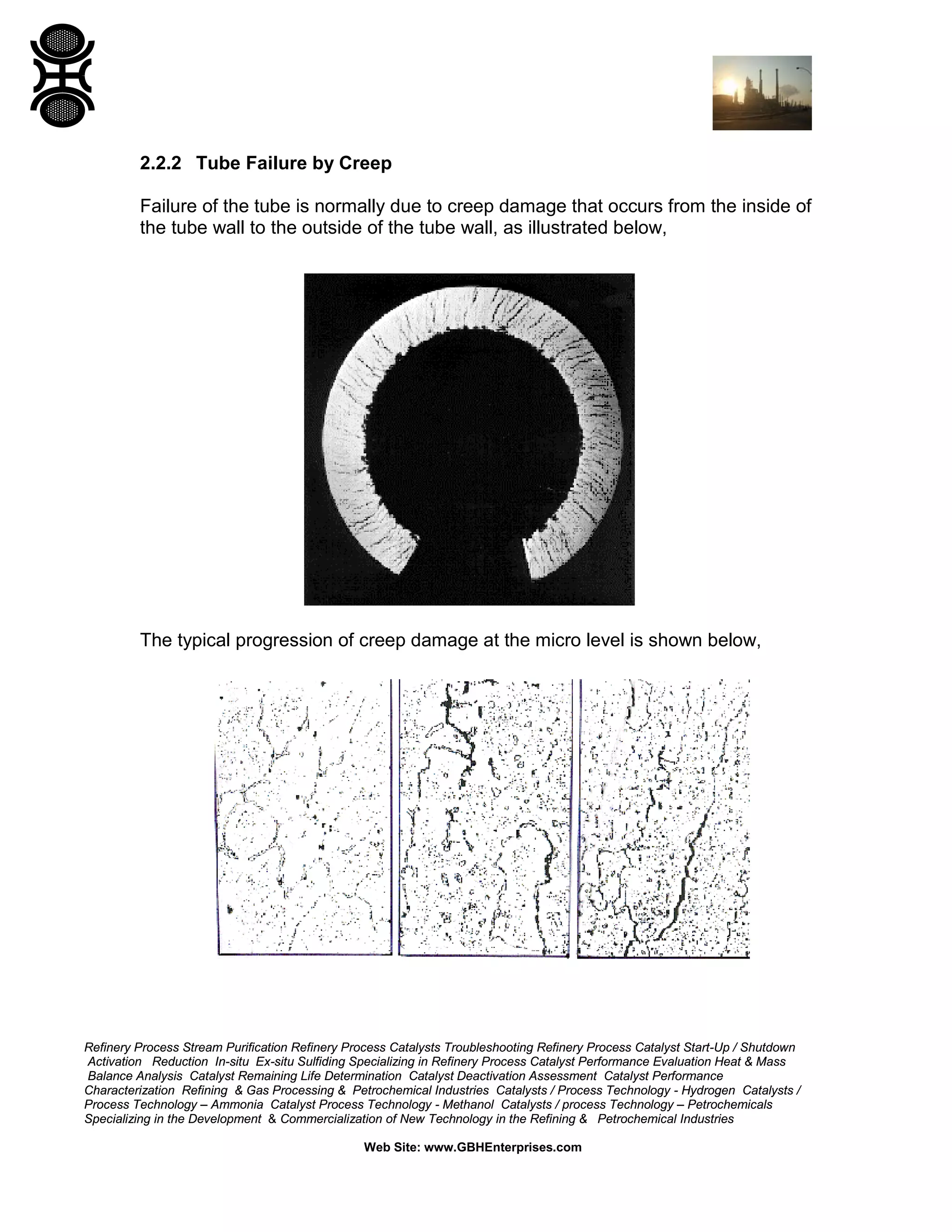 2.2.2 Tube Failure by Creep

Failure of the tube is normally due to creep damage that occurs from the inside of the tube wall to the outside of the tube wall, as illustrated below,

The typical progression of creep damage at the micro level is shown below,

Refinery Process Stream Purification Refinery Process Catalysts Troubleshooting Refinery Process Catalyst Start-Up / Shutdown Activation Reduction In-situ Ex-situ Sulfiding Specializing in Refinery Process Catalyst Performance Evaluation Heat & Mass Balance Analysis Catalyst Remaining Life Determination Catalyst Deactivation Assessment Catalyst Performance Characterization Refining & Gas Processing & Petrochemical Industries Catalysts / Process Technology - Hydrogen Catalysts / Process Technology – Ammonia Catalyst Process Technology - Methanol Catalysts / process Technology – Petrochemicals Specializing in the Development & Commercialization of New Technology in the Refining & Petrochemical Industries

Web Site: www.GBHEnterprises.com